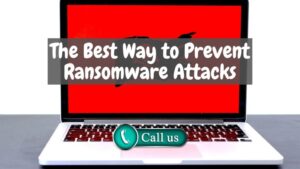 The Best Way to Prevent Ransomware Attacks

Call us